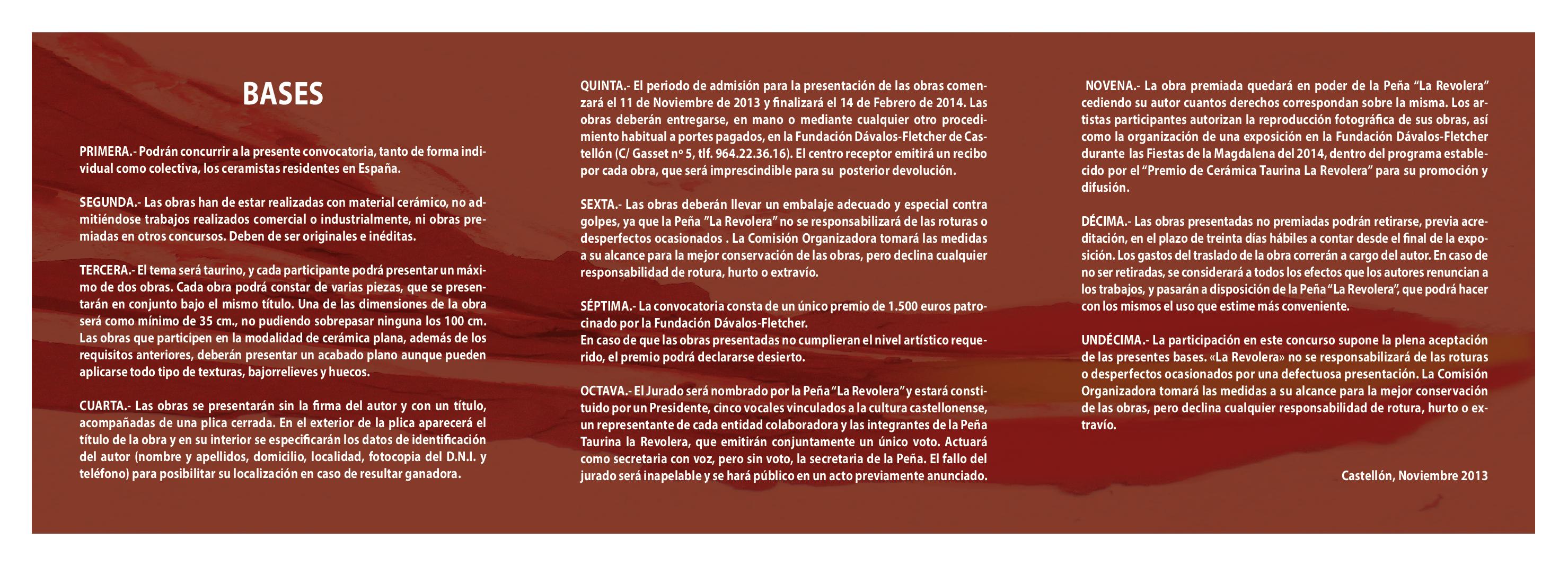 BASES

PRIMERA.- Podrán concurrir a la presente convocatoria, tanto de forma individual como colectiva, los ceramistas residentes en España.

SEGUNDA.- Las obras han de estar realizadas con material cerámico, no admitiéndose trabajos realizados comercial o industrialmente, ni obras premiadas en otros concursos. Deben de ser originales e inéditas.

TERCERA.- El tema será taurino, y cada participante podrá presentar un máximo de dos obras. Cada obra podrá constar de varias piezas, que se presentarán en conjunto bajo el mismo título. Una de las dimensiones de la obra será como mínimo de 35 cm., no pudiendo sobrepasar ninguna los 100 cm. Las obras que participen en la modalidad de cerámica plana, además de los requisitos anteriores, deberán presentar un acabado plano aunque pueden aplicarse todo tipo de texturas, bajorrelieves y huecos.

CUARTA.- Las obras se presentarán sin la firma del autor y con un título, acompañadas de una plica cerrada. En el exterior de la plica aparecerá el título de la obra y en su interior se especificarán los datos de identificación del autor (nombre y apellidos, domicilio, localidad, fotocopia del D.N.I. y teléfono) para posibilitar su localización en caso de resultar ganadora.

QUINTA.- El periodo de admisión para la presentación de las obras comenzará el 11 de Noviembre de 2013 y finalizará el 14 de Febrero de 2014. Las obras deberán entregarse, en mano o mediante cualquier otro procedimiento habitual a portes pagados, en la Fundación Dávalos-Fletcher de Castellón (C/ Gasset nº 5, tlf. 964.22.36.16). El centro receptor emitirá un recibo por cada obra, que será imprescindible para su posterior devolución.

SEXTA.- Las obras deberán llevar un embalaje adecuado y especial contra golpes, ya que la Peña "La Revolera" no se responsabilizará de las roturas o desperfectos ocasionados . La Comisión Organizadora tomará las medidas a su alcance para la mejor conservación de las obras, pero declina cualquier responsabilidad de rotura, hurto o extravío.

SÉPTIMA.- La convocatoria consta de un único premio de 1.500 euros patrocinado por la Fundación Dávalos-Fletcher.
En caso de que las obras presentadas no cumplieran el nivel artístico requerido, el premio podrá declararse desierto.

OCTAVA.- El Jurado será nombrado por la Peña "La Revolera" y estará constituido por un Presidente, cinco vocales vinculados a la cultura castellonense, un representante de cada entidad colaboradora y las integrantes de la Peña Taurina la Revolera, que emitirán conjuntamente un único voto. Actuará como secretaria con voz, pero sin voto, la secretaria de la Peña. El fallo del jurado será inapelable y se hará público en un acto previamente anunciado.

NOVENA.- La obra premiada quedará en poder de la Peña "La Revolera" cediendo su autor cuantos derechos correspondan sobre la misma. Los artistas participantes autorizan la reproducción fotográfica de sus obras, así como la organización de una exposición en la Fundación Dávalos-Fletcher durante las Fiestas de la Magdalena del 2014, dentro del programa establecido por el "Premio de Cerámica Taurina La Revolera" para su promoción y difusión.

DÉCIMA.- Las obras presentadas no premiadas podrán retirarse, previa acreditación, en el plazo de treinta días hábiles a contar desde el final de la exposición. Los gastos del traslado de la obra correrán a cargo del autor. En caso de no ser retiradas, se considerará a todos los efectos que los autores renuncian a los trabajos, y pasarán a disposición de la Peña "La Revolera", que podrá hacer con los mismos el uso que estime más conveniente.

UNDÉCIMA.- La participación en este concurso supone la plena aceptación de las presentes bases. «La Revolera» no se responsabilizará de las roturas o desperfectos ocasionados por una defectuosa presentación. La Comisión Organizadora tomará las medidas a su alcance para la mejor conservación de las obras, pero declina cualquier responsabilidad de rotura, hurto o extravío.

Castellón, Noviembre 2013